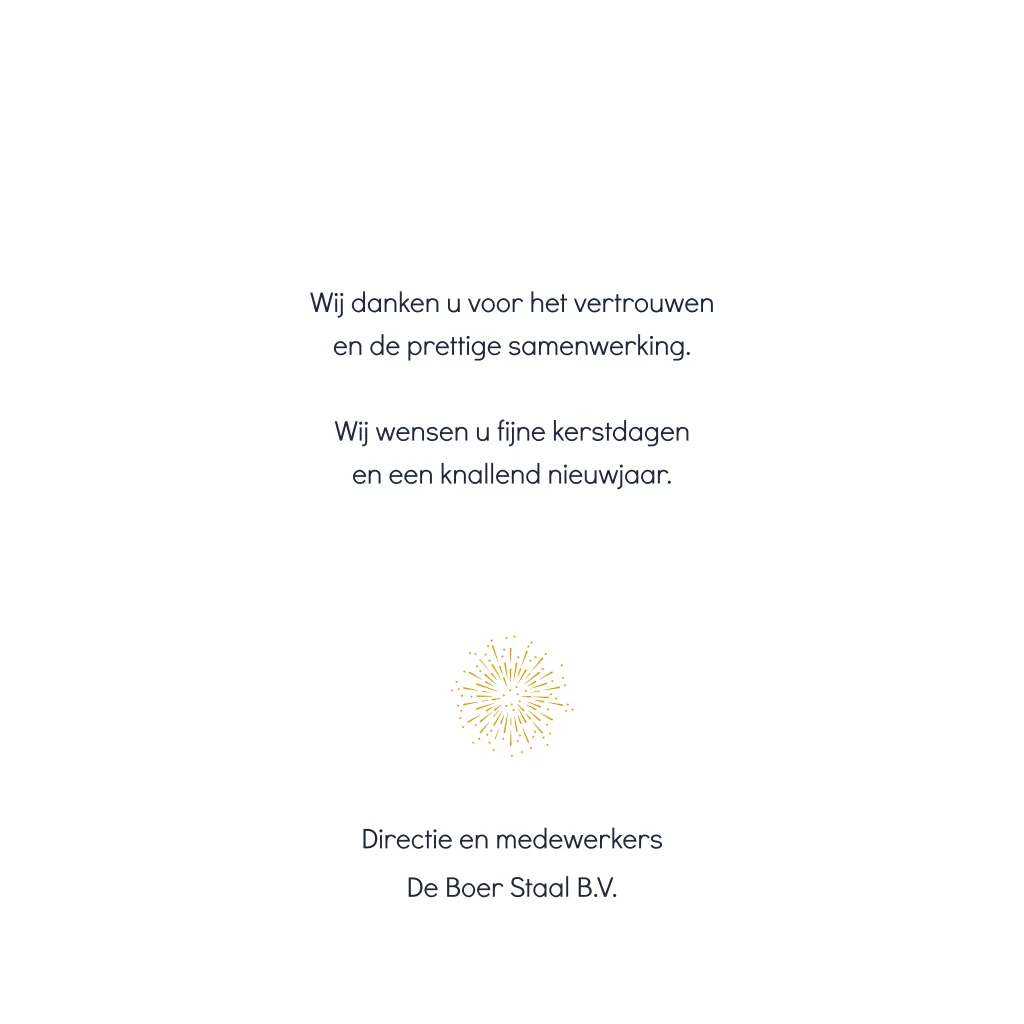 Wij danken u voor het vertrouwen
en de prettige samenwerking.

Wij wensen u fijne kerstdagen
en een knallend nieuwjaar.

Directie en medewerkers
De Boer Staal B.V.